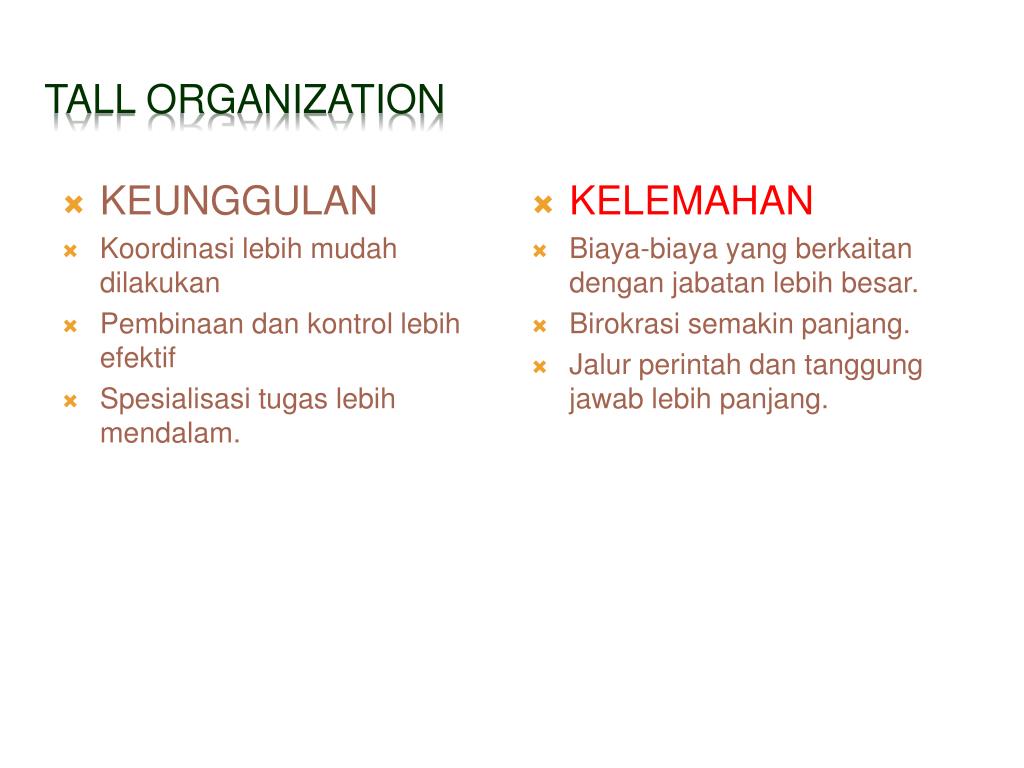 TALL ORGANIZATION

KEUNGGULAN
Koordinasi lebih mudah dilakukan
Pembinaan dan kontrol lebih efektif
Spesialisasi tugas lebih mendalam.

KELEMAHAN
Biaya-biaya yang berkaitan dengan jabatan lebih besar.
Birokrasi semakin panjang.
Jalur perintah dan tanggung jawab lebih panjang.